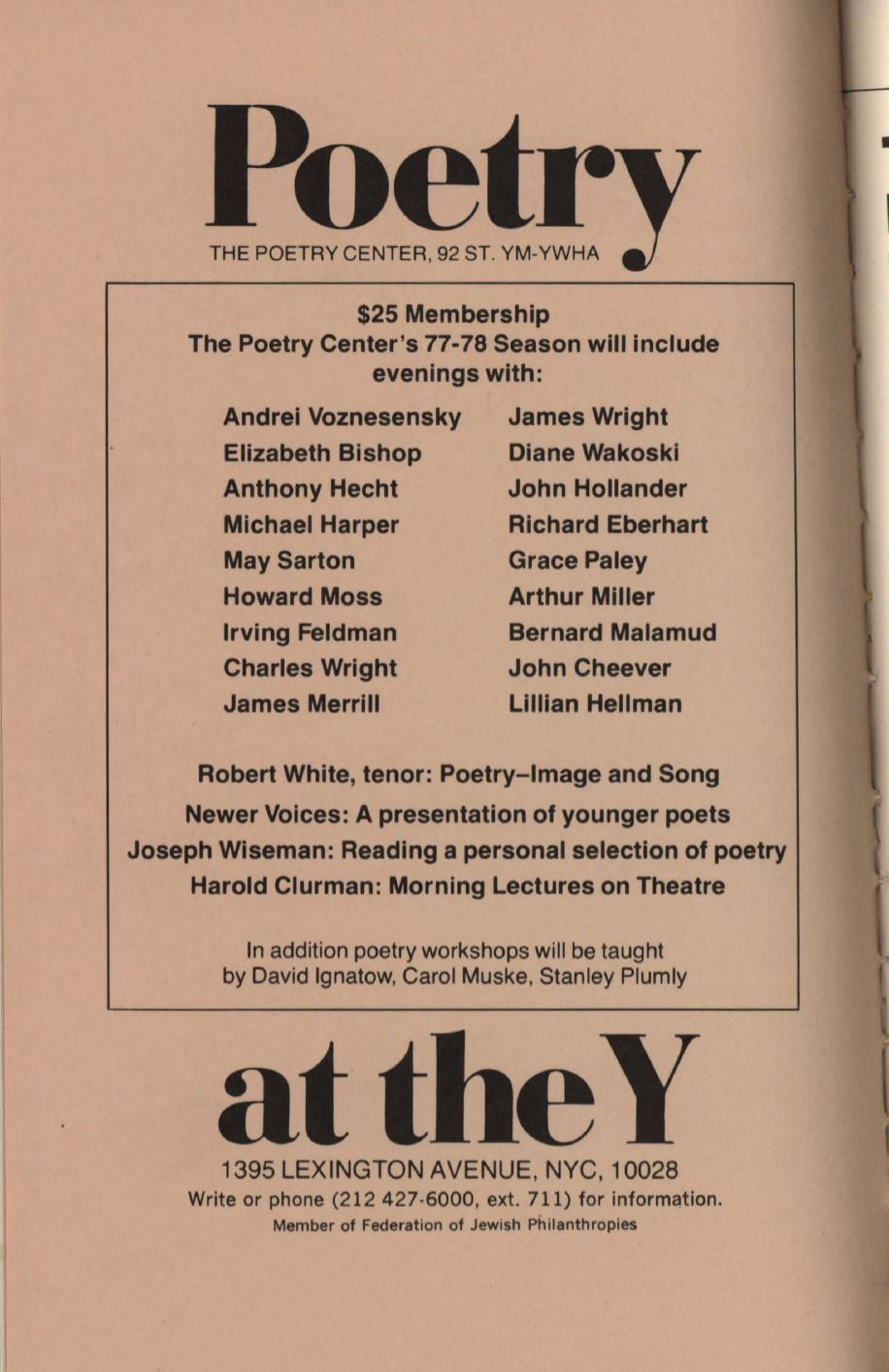 Poetry
THE POETRY CENTER, 92 ST. YM-YWHA

$25 Membership
The Poetry Center's 77-78 Season will include evenings with:

Andrei Voznesensky
Elizabeth Bishop
Anthony Hecht
Michael Harper
May Sarton
Howard Moss
Irving Feldman
Charles Wright
James Merrill

James Wright
Diane Wakoski
John Hollander
Richard Eberhart
Grace Paley
Arthur Miller
Bernard Malamud
John Cheever
Lillian Hellman

Robert White, tenor: Poetry–Image and Song
Newer Voices: A presentation of younger poets
Joseph Wiseman: Reading a personal selection of poetry
Harold Clurman: Morning Lectures on Theatre

In addition poetry workshops will be taught by David Ignatow, Carol Muske, Stanley Plumly

at the Y
1395 LEXINGTON AVENUE, NYC, 10028
Write or phone (212 427-6000, ext. 711) for information.
Member of Federation of Jewish Philanthropies